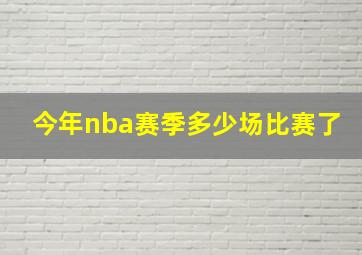 今年nba赛季多少场比赛了